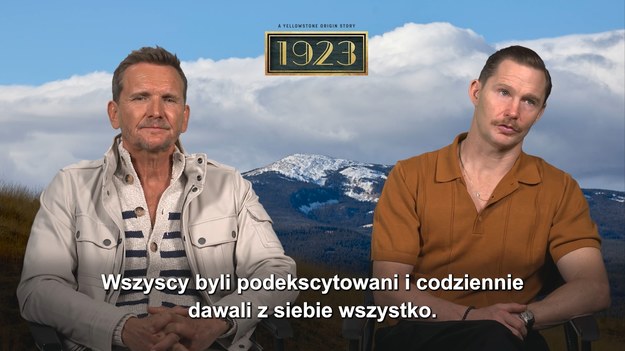 A YELLOWSTONE ORIGIN STORY
1923

Wszyscy byli podekscytowani i codziennie dawali z siebie wszystko.